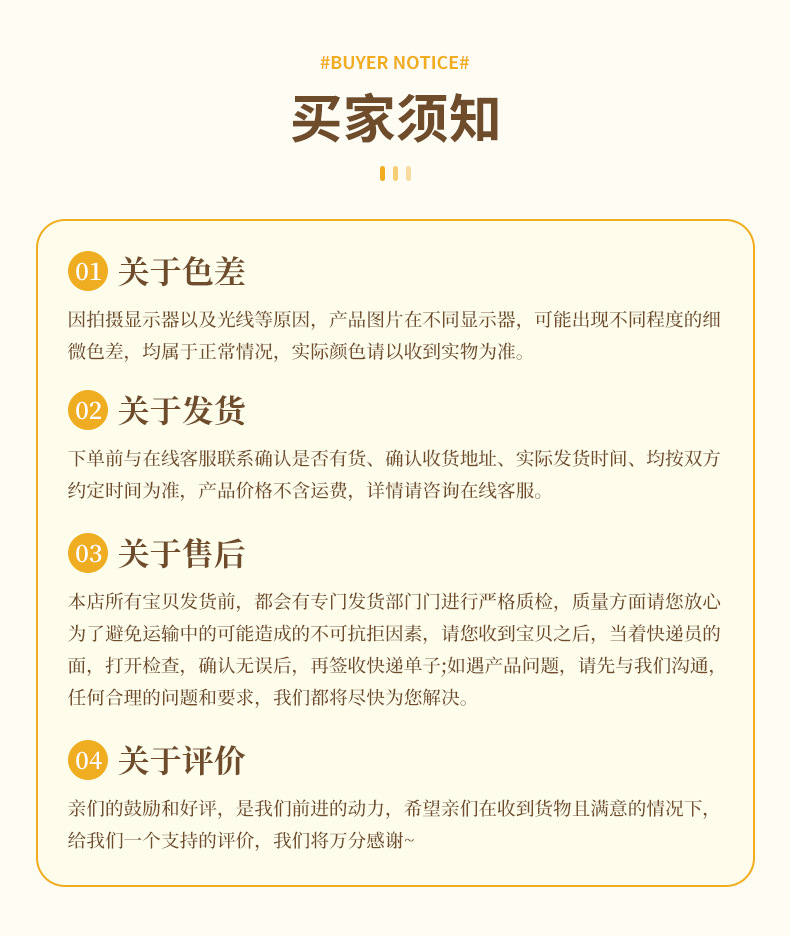 #BUYER NOTICE#

买家须知

01 关于色差

因拍摄显示器以及光线等原因，产品图片在不同显示器，可能出现不同程度的细微色差，均属于正常情况，实际颜色请以收到实物为准。

02 关于发货

下单前与在线客服联系确认是否有货、确认收货地址、实际发货时间、均按双方约定时间为准，产品价格不含运费，详情请咨询在线客服。

03 关于售后

本店所有宝贝发货前，都会有专门发货部门门进行严格质检，质量方面请您放心为了避免运输中的可能造成的不可抗拒因素，请您收到宝贝之后，当着快递员的面，打开检查，确认无误后，再签收快递单子;如遇产品问题，请先与我们沟通，任何合理的问题和要求，我们都将尽快为您解决。

04 关于评价

亲们的鼓励和好评，是我们前进的动力，希望亲们在收到货物且满意的情况下，给我们一个支持的评价，我们将万分感谢~